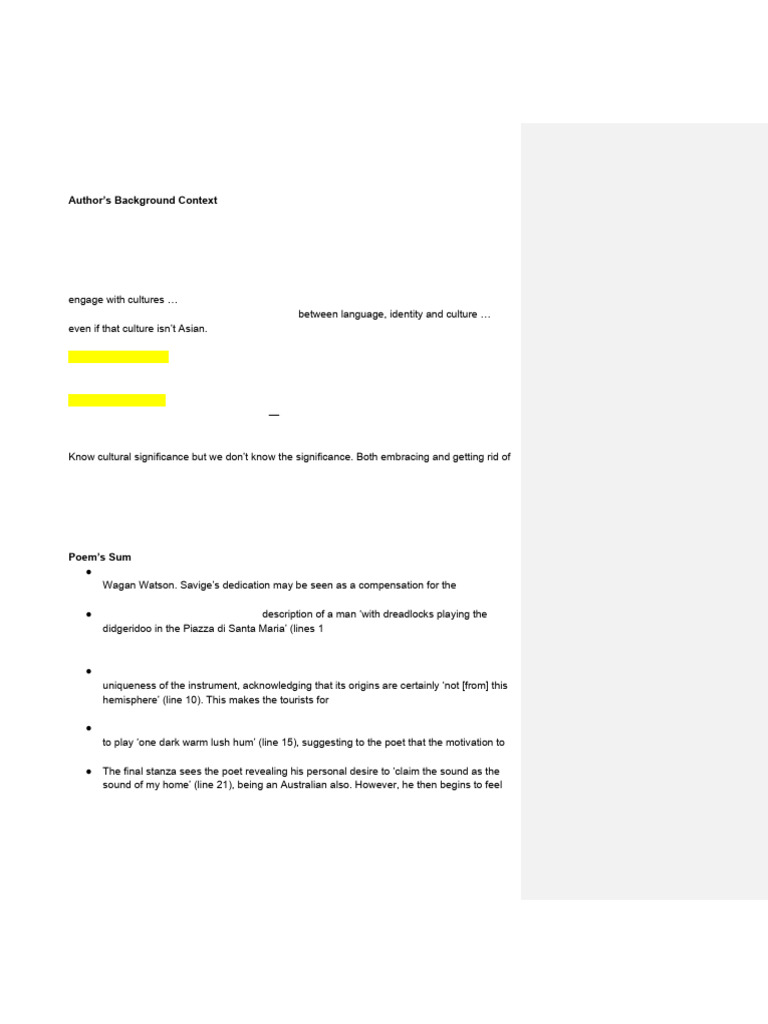 Author's Background Context

engage with cultures …

between language, identity and culture …

even if that culture isn't Asian.

—

Know cultural significance but we don't know the significance. Both embracing and getting rid of

Poem's Sum

• Wagan Watson. Savige's dedication may be seen as a compensation for the

• description of a man 'with dreadlocks playing the didgeridoo in the Piazza di Santa Maria' (lines 1

• uniqueness of the instrument, acknowledging that its origins are certainly 'not [from] this hemisphere' (line 10). This makes the tourists for

• to play 'one dark warm lush hum' (line 15), suggesting to the poet that the motivation to

• The final stanza sees the poet revealing his personal desire to 'claim the sound as the sound of my home' (line 21), being an Australian also. However, he then begins to feel